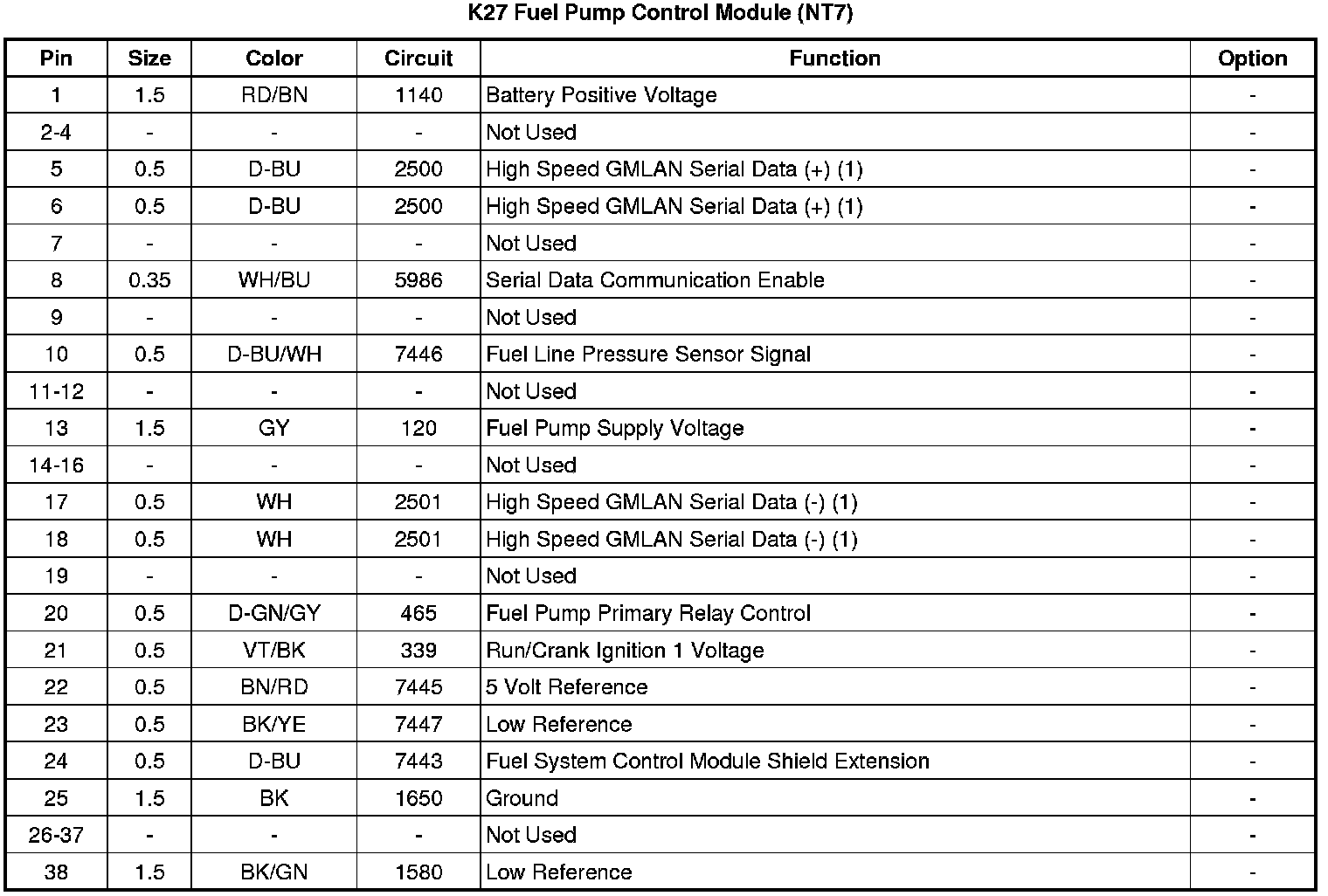 K27 Fuel Pump Control Module (NT7)

| Pin | Size | Color | Circuit | Function | Option |
|---|---|---|---|---|---|
| 1 | 1.5 | RD/BN | 1140 | Battery Positive Voltage | - |
| 2-4 | - | - | - | Not Used | - |
| 5 | 0.5 | D-BU | 2500 | High Speed GMLAN Serial Data (+) (1) | - |
| 6 | 0.5 | D-BU | 2500 | High Speed GMLAN Serial Data (+) (1) | - |
| 7 | - | - | - | Not Used | - |
| 8 | 0.35 | WH/BU | 5986 | Serial Data Communication Enable | - |
| 9 | - | - | - | Not Used | - |
| 10 | 0.5 | D-BU/WH | 7446 | Fuel Line Pressure Sensor Signal | - |
| 11-12 | - | - | - | Not Used | - |
| 13 | 1.5 | GY | 120 | Fuel Pump Supply Voltage | - |
| 14-16 | - | - | - | Not Used | - |
| 17 | 0.5 | WH | 2501 | High Speed GMLAN Serial Data (-) (1) | - |
| 18 | 0.5 | WH | 2501 | High Speed GMLAN Serial Data (-) (1) | - |
| 19 | - | - | - | Not Used | - |
| 20 | 0.5 | D-GN/GY | 465 | Fuel Pump Primary Relay Control | - |
| 21 | 0.5 | VT/BK | 339 | Run/Crank Ignition 1 Voltage | - |
| 22 | 0.5 | BN/RD | 7445 | 5 Volt Reference | - |
| 23 | 0.5 | BK/YE | 7447 | Low Reference | - |
| 24 | 0.5 | D-BU | 7443 | Fuel System Control Module Shield Extension | - |
| 25 | 1.5 | BK | 1650 | Ground | - |
| 26-37 | - | - | - | Not Used | - |
| 38 | 1.5 | BK/GN | 1580 | Low Reference | - |